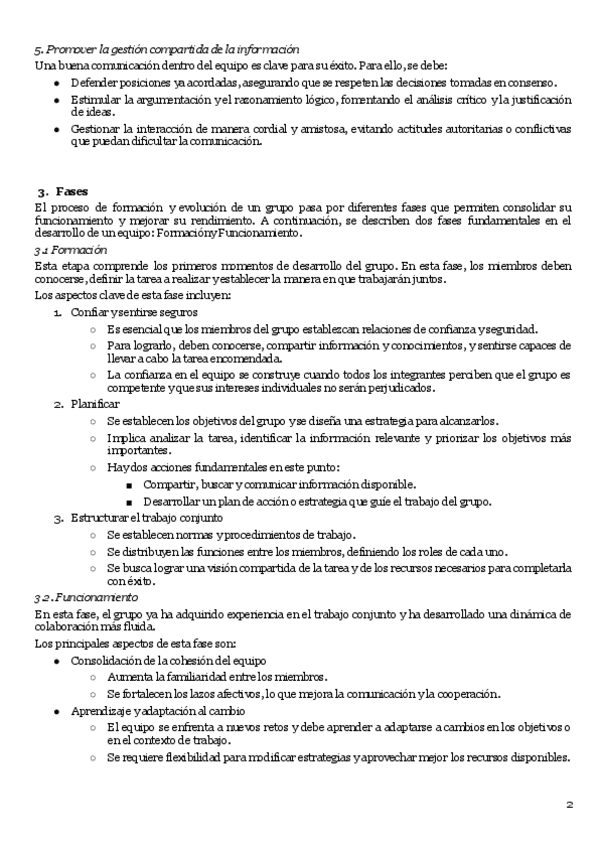 5. Promover la gestión compartida de la información
Una buena comunicación dentro del equipo es clave para su éxito. Para ello, se debe:

- Defender posiciones ya acordadas, asegurando que se respeten las decisiones tomadas en consenso.
- Estimular la argumentación y el razonamiento lógico, fomentando el análisis crítico y la justificación de ideas.
- Gestionar la interacción de manera cordial y amistosa, evitando actitudes autoritarias o conflictivas que puedan dificultar la comunicación.

3. Fases
El proceso de formación y evolución de un grupo pasa por diferentes fases que permiten consolidar su funcionamiento y mejorar su rendimiento. A continuación, se describen dos fases fundamentales en el desarrollo de un equipo: Formación y Funcionamiento.

3.1 Formación
Esta etapa comprende los primeros momentos de desarrollo del grupo. En esta fase, los miembros deben conocerse, definir la tarea a realizar y establecer la manera en que trabajarán juntos.
Los aspectos clave de esta fase incluyen:

1. Confiar y sentirse seguros
   - Es esencial que los miembros del grupo establezcan relaciones de confianza y seguridad.
   - Para lograrlo, deben conocerse, compartir información y conocimientos, y sentirse capaces de llevar a cabo la tarea encomendada.
   - La confianza en el equipo se construye cuando todos los integrantes perciben que el grupo es competente y que sus intereses individuales no serán perjudicados.
2. Planificar
   - Se establecen los objetivos del grupo y se diseña una estrategia para alcanzarlos.
   - Implica analizar la tarea, identificar la información relevante y priorizar los objetivos más importantes.
   - Hay dos acciones fundamentales en este punto:
     - Compartir, buscar y comunicar información disponible.
     - Desarrollar un plan de acción o estrategia que guíe el trabajo del grupo.
3. Estructurar el trabajo conjunto
   - Se establecen normas y procedimientos de trabajo.
   - Se distribuyen las funciones entre los miembros, definiendo los roles de cada uno.
   - Se busca lograr una visión compartida de la tarea y de los recursos necesarios para completarla con éxito.

3.2. Funcionamiento
En esta fase, el grupo ya ha adquirido experiencia en el trabajo conjunto y ha desarrollado una dinámica de colaboración más fluida.
Los principales aspectos de esta fase son:

- Consolidación de la cohesión del equipo
  - Aumenta la familiaridad entre los miembros.
  - Se fortalecen los lazos afectivos, lo que mejora la comunicación y la cooperación.
- Aprendizaje y adaptación al cambio
  - El equipo se enfrenta a nuevos retos y debe aprender a adaptarse a cambios en los objetivos o en el contexto de trabajo.
  - Se requiere flexibilidad para modificar estrategias y aprovechar mejor los recursos disponibles.

2